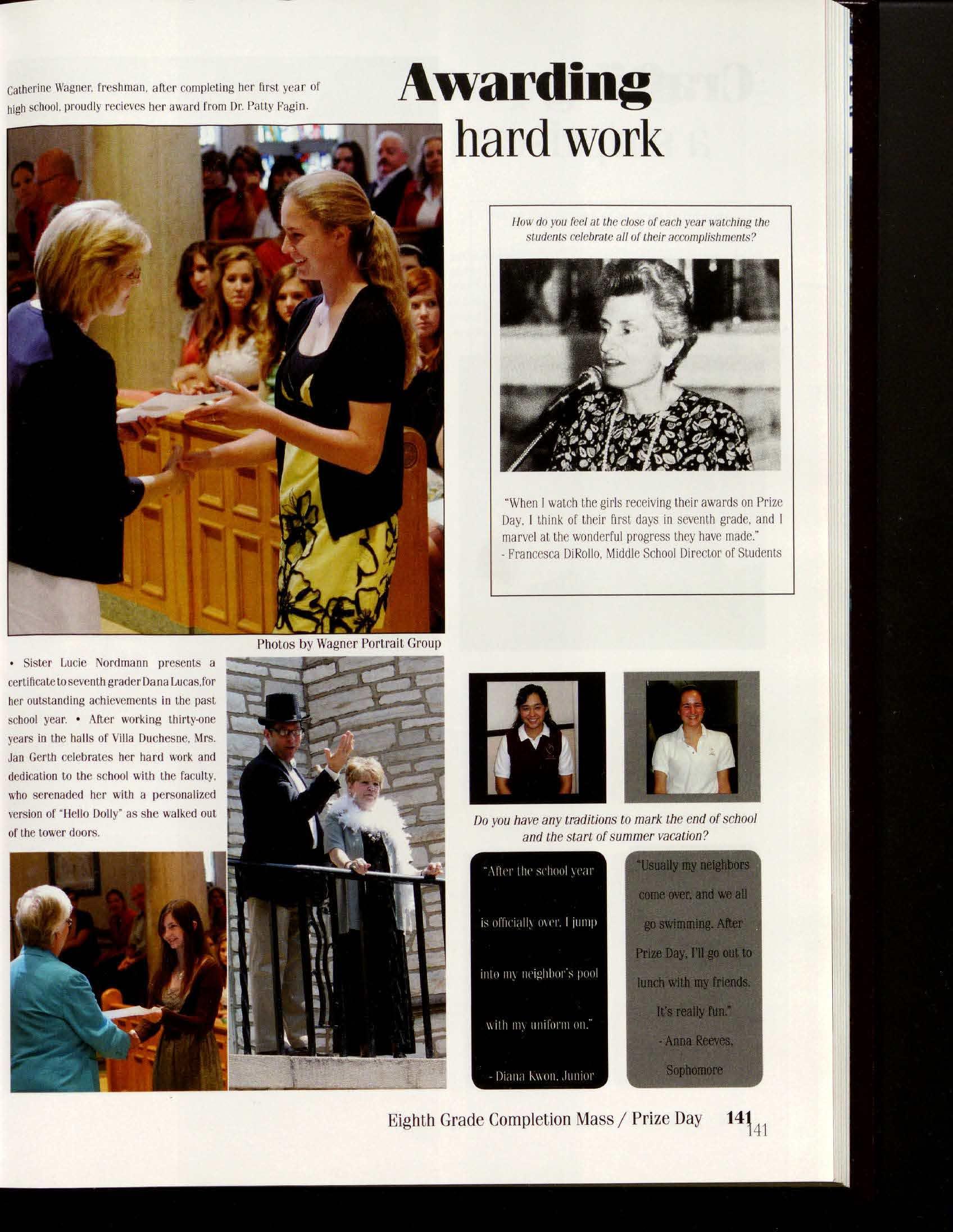 Catherine Wagner, freshman, after completing her first year of high school, proudly recieves her award from Dr. Patty Fagin.

Awarding
hard work

How do you feel at the close of each year watching the students celebrate all of their accomplishments?

"When I watch the girls receiving their awards on Prize Day, I think of their first days in seventh grade, and I marvel at the wonderful progress they have made."
- Francesca DiRollo, Middle School Director of Students

Photos by Wagner Portrait Group

• Sister Lucie Nordmann presents a certificate to seventh grader Dana Lucas,for her outstanding achievements in the past school year. • After working thirty-one years in the halls of Villa Duchesne, Mrs. Jan Gerth celebrates her hard work and dedication to the school with the faculty, who serenaded her with a personalized version of "Hello Dolly" as she walked out of the tower doors.

Do you have any traditions to mark the end of school and the start of summer vacation?

"After the school year is officially over, I jump into my neighbor's pool with my uniform on."
- Diana Kwon, Junior

"Usually my neighbors come over, and we all go swimming. After Prize Day, I'll go out to lunch with my friends. It's really fun."
- Anna Reeves, Sophomore

Eighth Grade Completion Mass / Prize Day 141
141